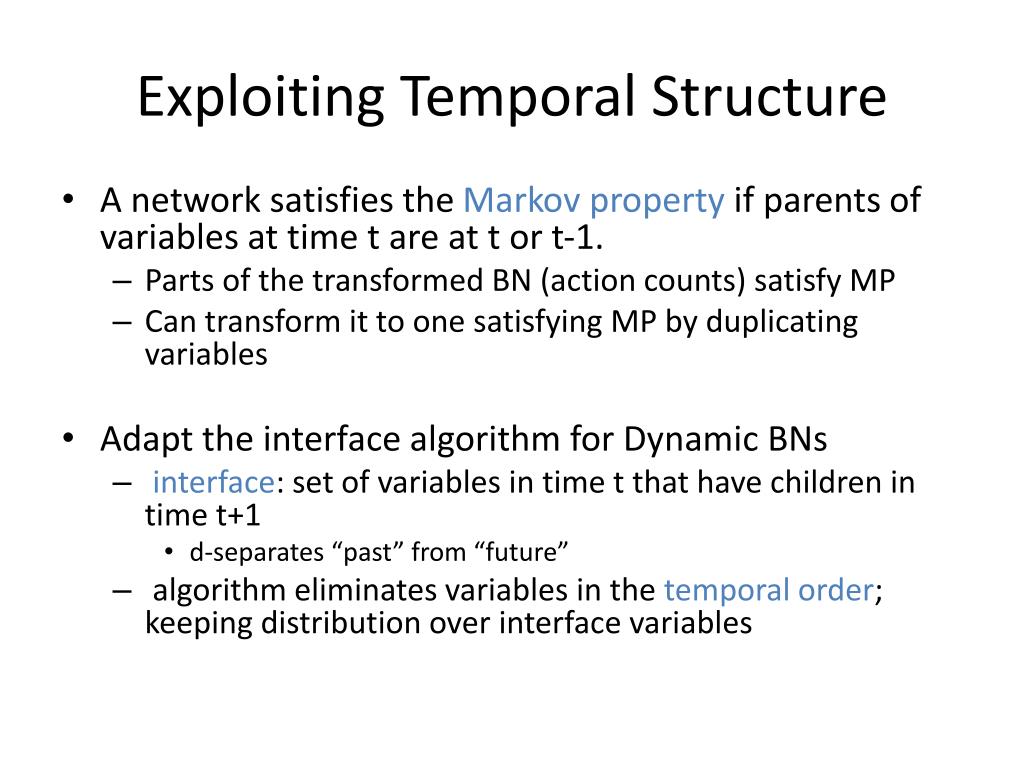 Exploiting Temporal Structure

• A network satisfies the Markov property if parents of variables at time t are at t or t-1.
– Parts of the transformed BN (action counts) satisfy MP
– Can transform it to one satisfying MP by duplicating variables

• Adapt the interface algorithm for Dynamic BNs
– interface: set of variables in time t that have children in time t+1
• d-separates “past” from “future”
– algorithm eliminates variables in the temporal order; keeping distribution over interface variables